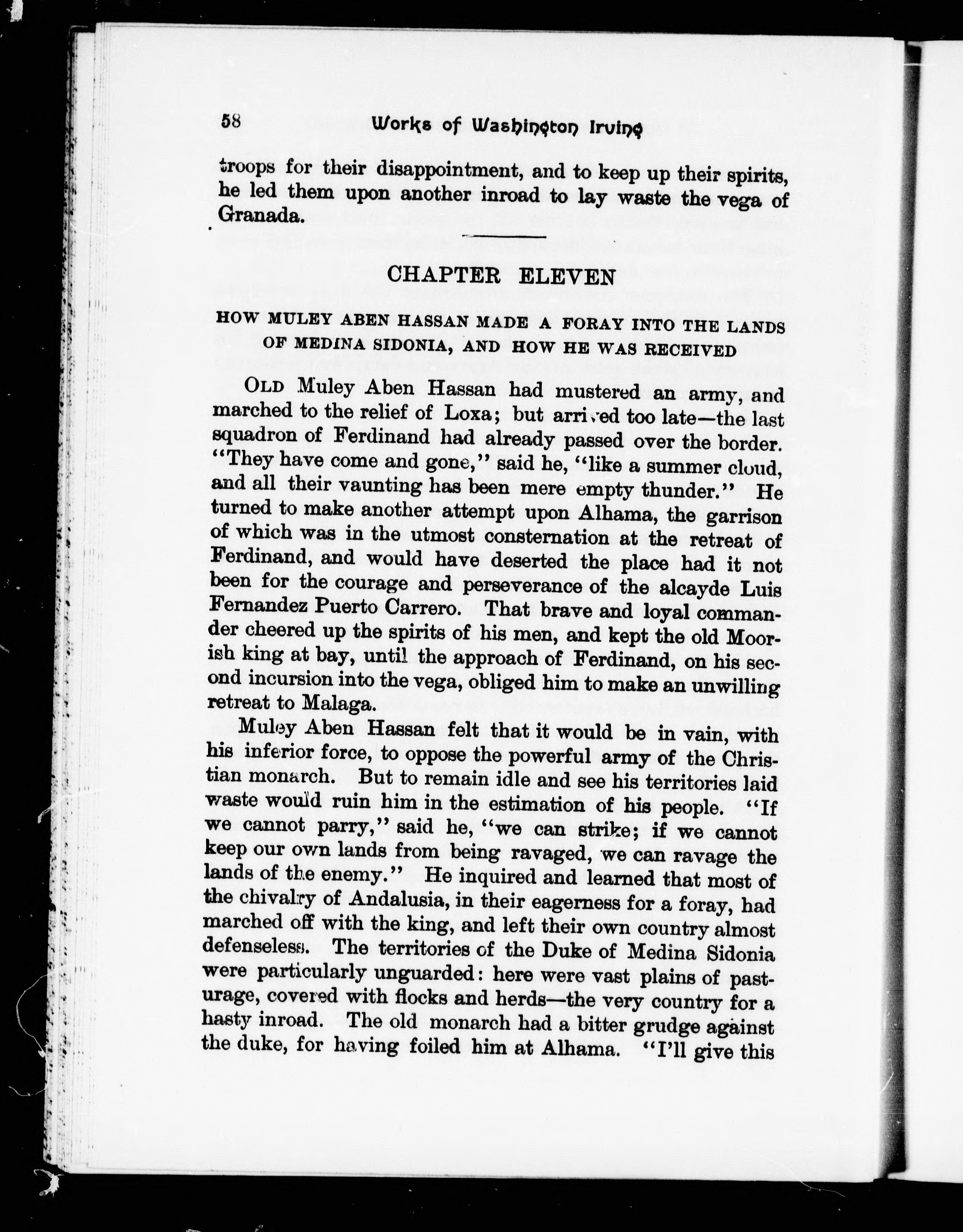 58 Works of Washington Irving

troops for their disappointment, and to keep up their spirits, he led them upon another inroad to lay waste the vega of Granada.

CHAPTER ELEVEN

HOW MULEY ABEN HASSAN MADE A FORAY INTO THE LANDS OF MEDINA SIDONIA, AND HOW HE WAS RECEIVED

OLD Muley Aben Hassan had mustered an army, and marched to the relief of Loxa; but arrived too late—the last squadron of Ferdinand had already passed over the border. "They have come and gone," said he, "like a summer cloud, and all their vaunting has been mere empty thunder." He turned to make another attempt upon Alhama, the garrison of which was in the utmost consternation at the retreat of Ferdinand, and would have deserted the place had it not been for the courage and perseverance of the alcayde Luis Fernandez Puerto Carrero. That brave and loyal commander cheered up the spirits of his men, and kept the old Moorish king at bay, until the approach of Ferdinand, on his second incursion into the vega, obliged him to make an unwilling retreat to Malaga.

Muley Aben Hassan felt that it would be in vain, with his inferior force, to oppose the powerful army of the Christian monarch. But to remain idle and see his territories laid waste would ruin him in the estimation of his people. "If we cannot parry," said he, "we can strike; if we cannot keep our own lands from being ravaged, we can ravage the lands of the enemy." He inquired and learned that most of the chivalry of Andalusia, in their eagerness for a foray, had marched off with the king, and left their own country almost defenseless. The territories of the Duke of Medina Sidonia were particularly unguarded: here were vast plains of pasturage, covered with flocks and herds—the very country for a hasty inroad. The old monarch had a bitter grudge against the duke, for having foiled him at Alhama. "I'll give this